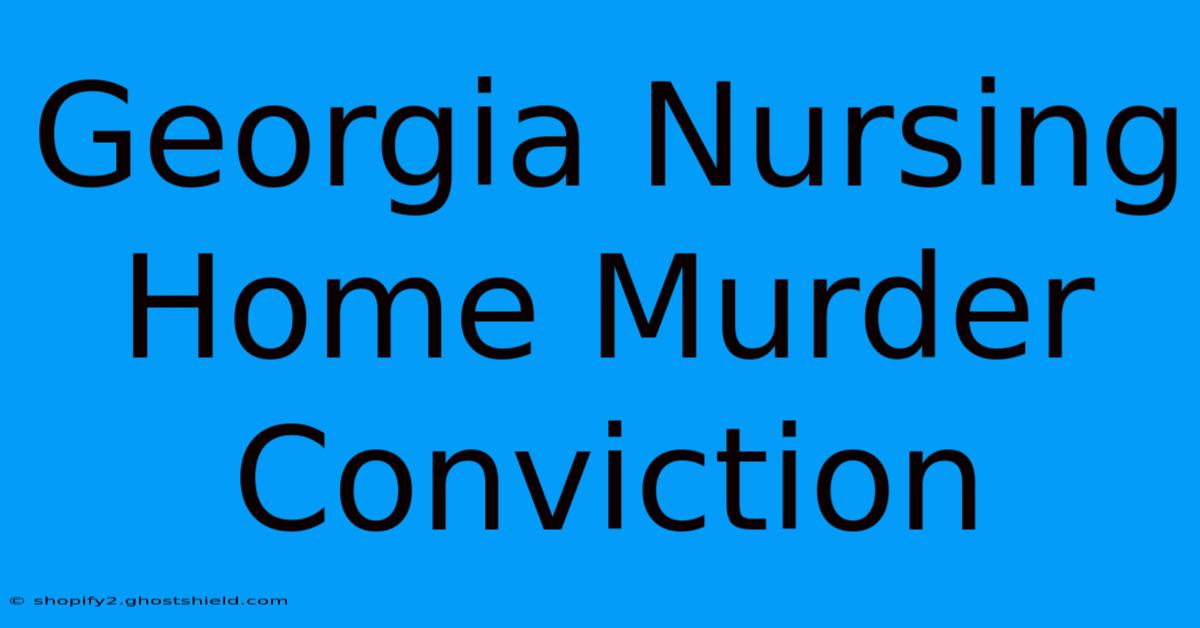 Georgia Nursing Home Murder Conviction

© shopify2.ghostshield.com